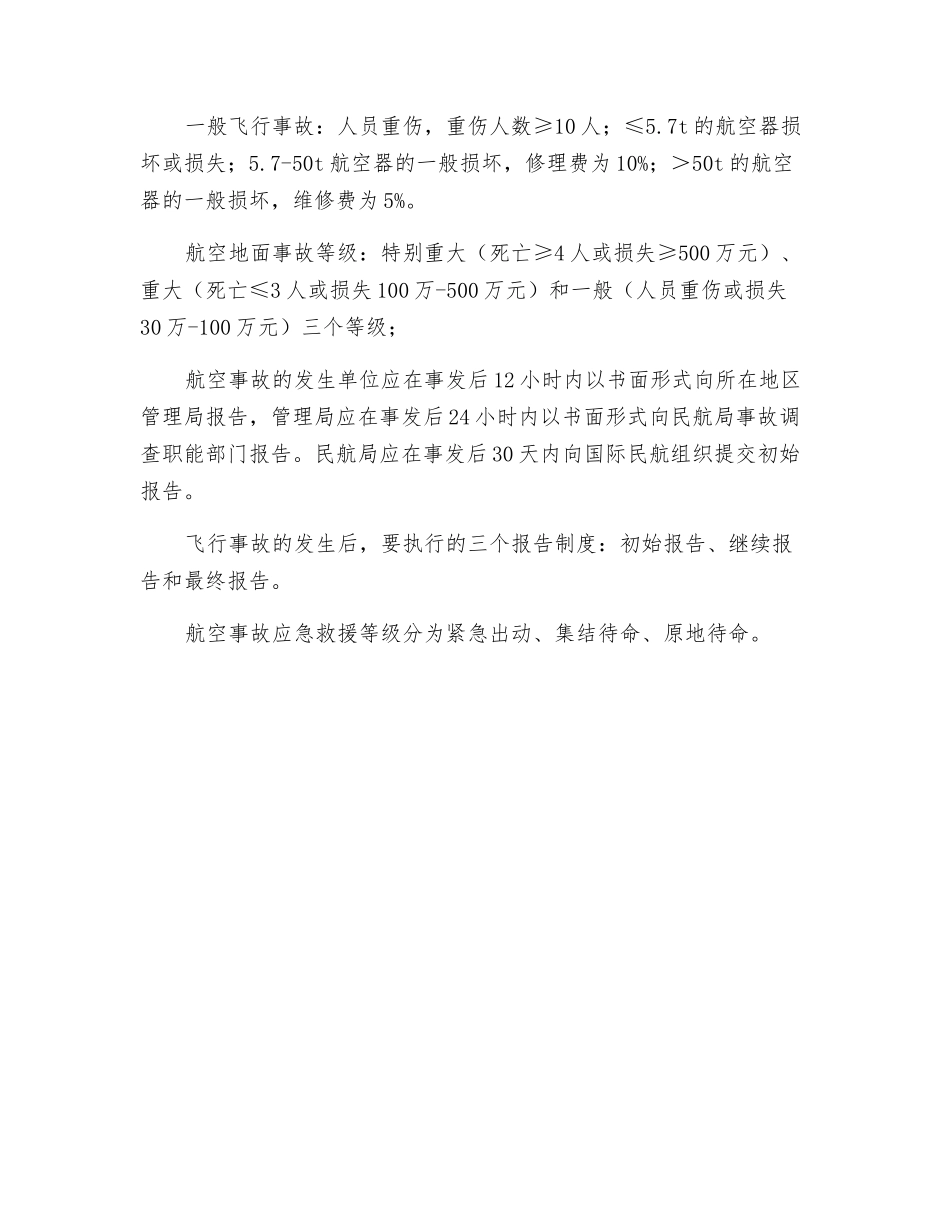 一般飞行事故：人员重伤，重伤人数≥10人；≤5.7t的航空器损坏或损失；5.7-50t航空器的一般损坏，修理费为10%；＞50t的航空器的一般损坏，维修费为5%。

航空地面事故等级：特别重大（死亡≥4人或损失≥500万元）、重大（死亡≤3人或损失100万-500万元）和一般（人员重伤或损失30万-100万元）三个等级；

航空事故的发生单位应在事发后12小时内以书面形式向所在地区管理局报告，管理局应在事发后24小时内以书面形式向民航局事故调查职能部门报告。民航局应在事发后30天内向国际民航组织提交初始报告。

飞行事故的发生后，要执行的三个报告制度：初始报告、继续报告和最终报告。

航空事故应急救援等级分为紧急出动、集结待命、原地待命。